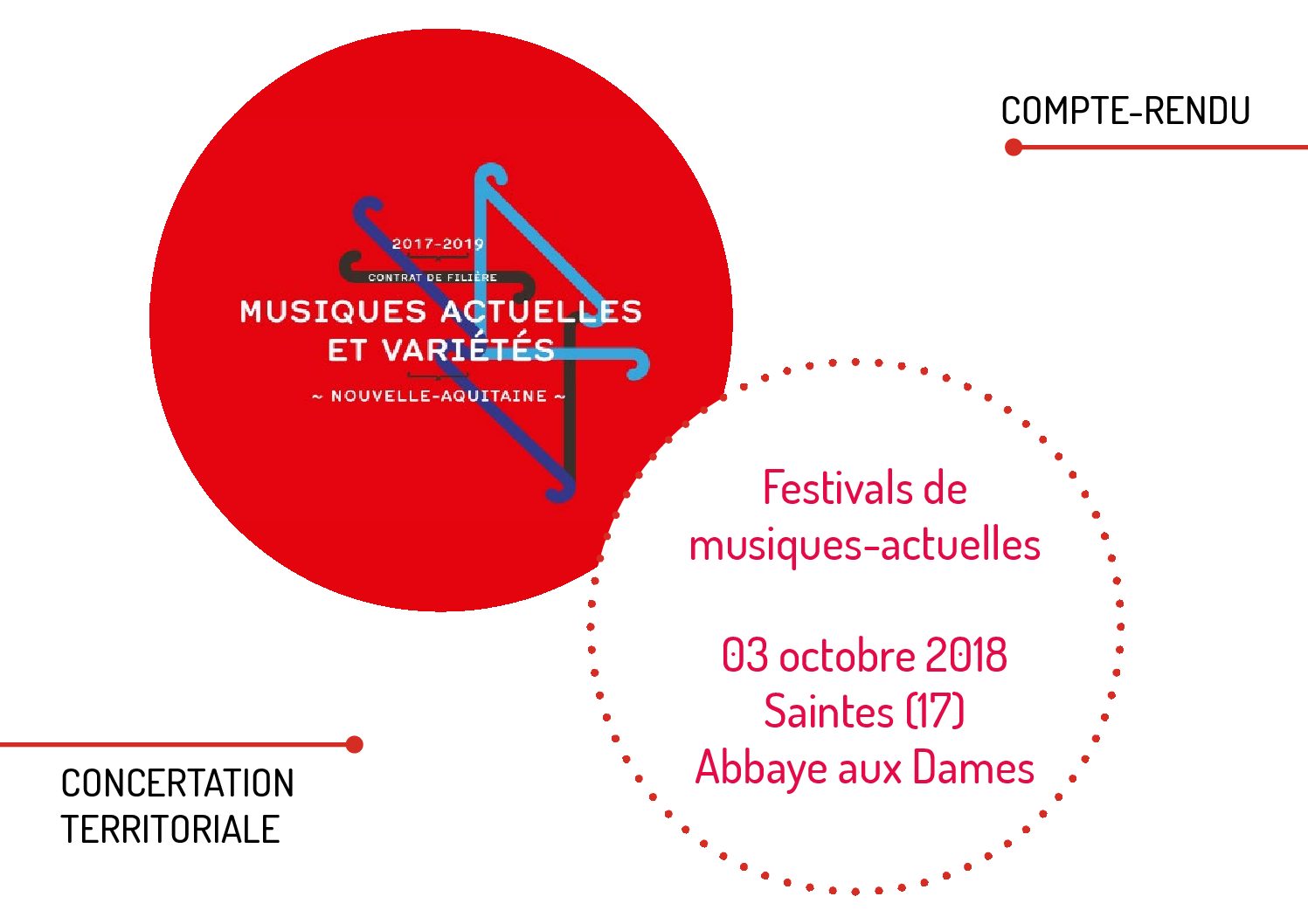 COMPTE-RENDU

2017-2019

CONTRAT DE FILIÈRE

MUSIQUES ACTUELLES
ET VARIÉTÉS

~ NOUVELLE-AQUITAINE ~

Festivals de
musiques-actuelles

03 octobre 2018
Saintes (17)
Abbaye aux Dames

CONCERTATION
TERRITORIALE